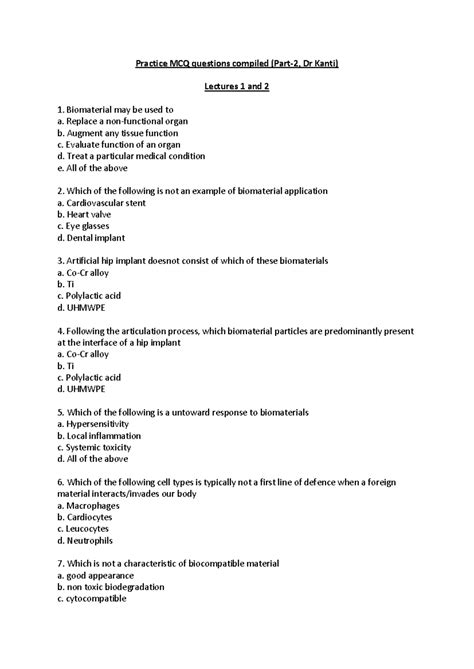 Practice MCQ questions compiled (Part-2, Dr Kanti)

Lectures 1 and 2

1. Biomaterial may be used to
a. Replace a non-functional organ
b. Augment any tissue function
c. Evaluate function of an organ
d. Treat a particular medical condition
e. All of the above

2. Which of the following is not an example of biomaterial application
a. Cardiovascular stent
b. Heart valve
c. Eye glasses
d. Dental implant

3. Artificial hip implant doesnot consist of which of these biomaterials
a. Co-Cr alloy
b. Ti
c. Polylactic acid
d. UHMWPE

4. Following the articulation process, which biomaterial particles are predominantly present at the interface of a hip implant
a. Co-Cr alloy
b. Ti
c. Polylactic acid
d. UHMWPE

5. Which of the following is a untoward response to biomaterials
a. Hypersensitivity
b. Local inflammation
c. Systemic toxicity
d. All of the above

6. Which of the following cell types is typically not a first line of defence when a foreign material interacts/invades our body
a. Macrophages
b. Cardiocytes
c. Leucocytes
d. Neutrophils

7. Which is not a characteristic of biocompatible material
a. good appearance
b. non toxic biodegradation
c. cytocompatible